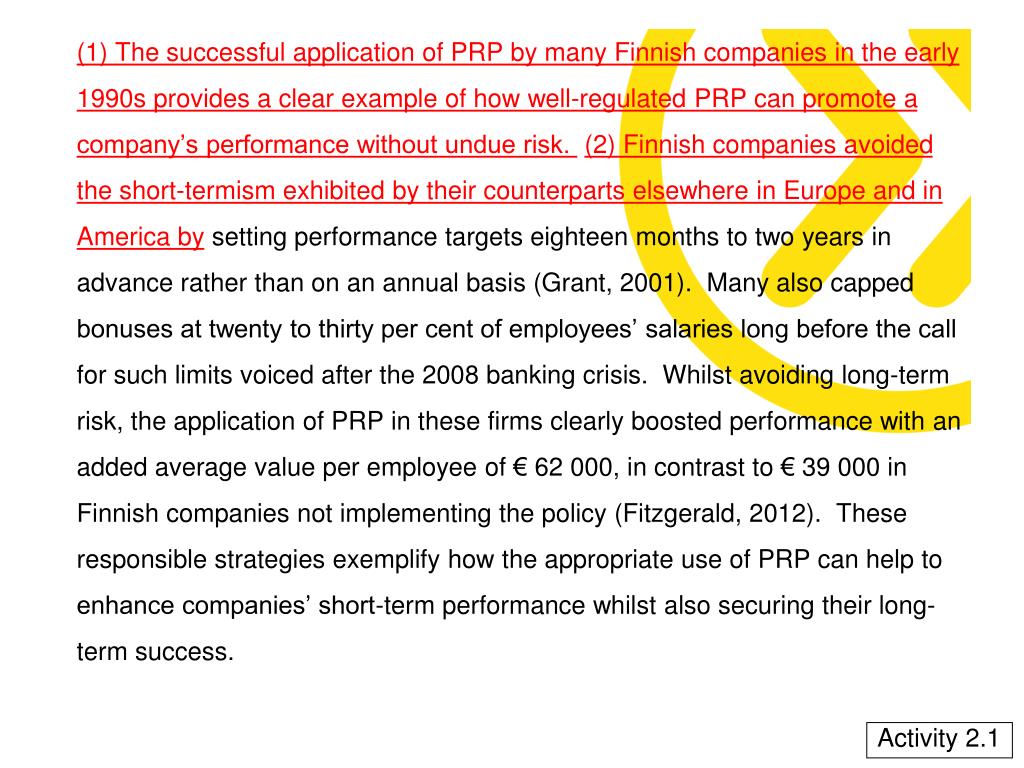 (1) The successful application of PRP by many Finnish companies in the early 1990s provides a clear example of how well-regulated PRP can promote a company's performance without undue risk. (2) Finnish companies avoided the short-termism exhibited by their counterparts elsewhere in Europe and in America by setting performance targets eighteen months to two years in advance rather than on an annual basis (Grant, 2001). Many also capped bonuses at twenty to thirty per cent of employees' salaries long before the call for such limits voiced after the 2008 banking crisis. Whilst avoiding long-term risk, the application of PRP in these firms clearly boosted performance with an added average value per employee of € 62 000, in contrast to € 39 000 in Finnish companies not implementing the policy (Fitzgerald, 2012). These responsible strategies exemplify how the appropriate use of PRP can help to enhance companies' short-term performance whilst also securing their long-term success.

Activity 2.1